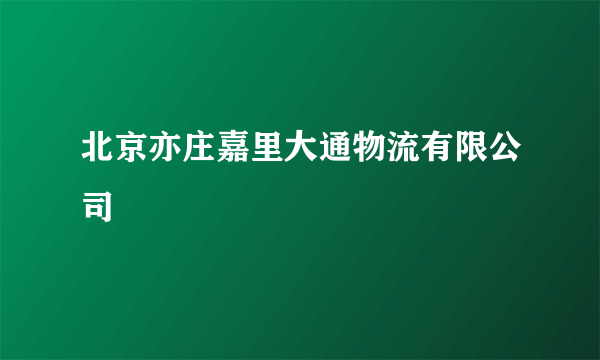 北京亦庄嘉里大通物流有限公司